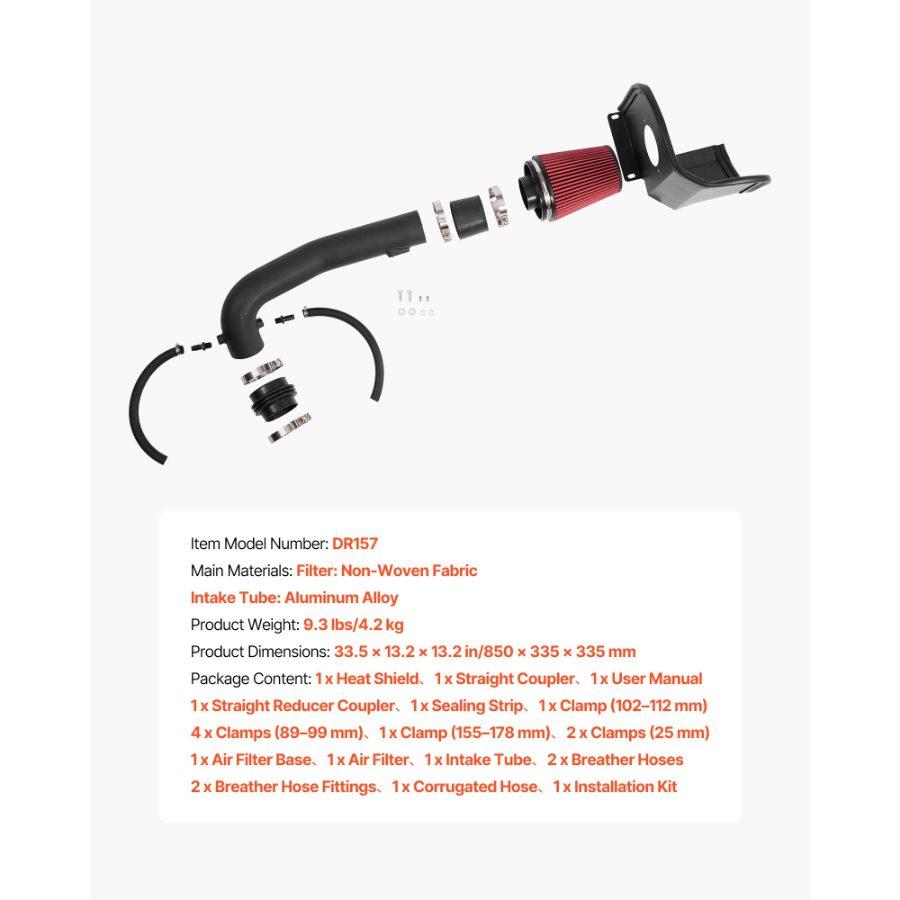 Item Model Number: DR157
Main Materials: Filter: Non-Woven Fabric
Intake Tube: Aluminum Alloy
Product Weight: 9.3 lbs/4.2 kg
Product Dimensions: 33.5 × 13.2 × 13.2 in/850 × 335 × 335 mm
Package Content: 1 x Heat Shield、1 x Straight Coupler、1 x User Manual
1 x Straight Reducer Coupler、1 x Sealing Strip、1 x Clamp (102–112 mm)
4 x Clamps (89–99 mm)、1 x Clamp (155–178 mm)、2 x Clamps (25 mm)
1 x Air Filter Base、1 x Air Filter、1 x Intake Tube、2 x Breather Hoses
2 x Breather Hose Fittings、1 x Corrugated Hose、1 x Installation Kit